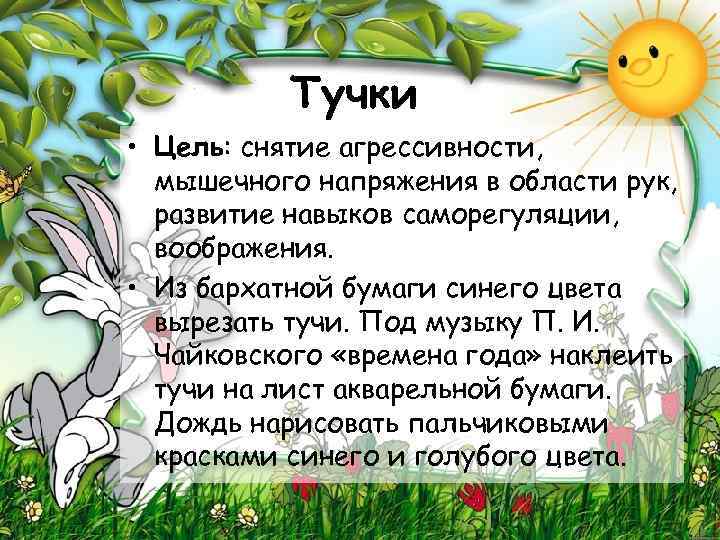 Тучки

• Цель: снятие агрессивности, мышечного напряжения в области рук, развитие навыков саморегуляции, воображения.

• Из бархатной бумаги синего цвета вырезать тучи. Под музыку П. И. Чайковского «времена года» наклеить тучи на лист акварельной бумаги. Дождь нарисовать пальчиковыми красками синего и голубого цвета.